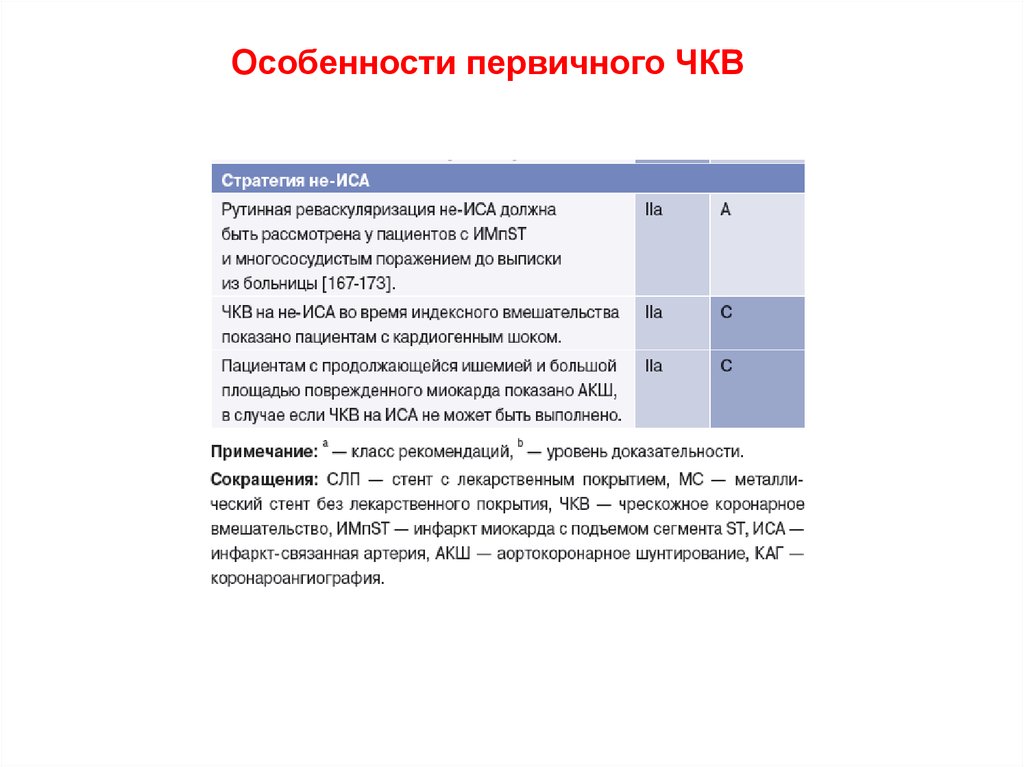 Особенности первичного ЧКВ

| Стратегия не-ИСА | | |
|---|---|---|
| Рутинная реваскуляризация не-ИСА должна быть рассмотрена у пациентов с ИМпST и многососудистым поражением до выписки из больницы [167-173]. | IIa | A |
| ЧКВ на не-ИСА во время индексного вмешательства показано пациентам с кардиогенным шоком. | IIa | C |
| Пациентам с продолжающейся ишемией и большой площадью поврежденного миокарда показано АКШ, в случае если ЧКВ на ИСА не может быть выполнено. | IIa | C |

Примечание: $^a$ — класс рекомендаций, $^b$ — уровень доказательности.

Сокращения: СЛП — стент с лекарственным покрытием, МС — металлический стент без лекарственного покрытия, ЧКВ — чрескожное коронарное вмешательство, ИМпST — инфаркт миокарда с подъемом сегмента ST, ИСА — инфаркт-связанная артерия, АКШ — аортокоронарное шунтирование, КАГ — коронароангиография.